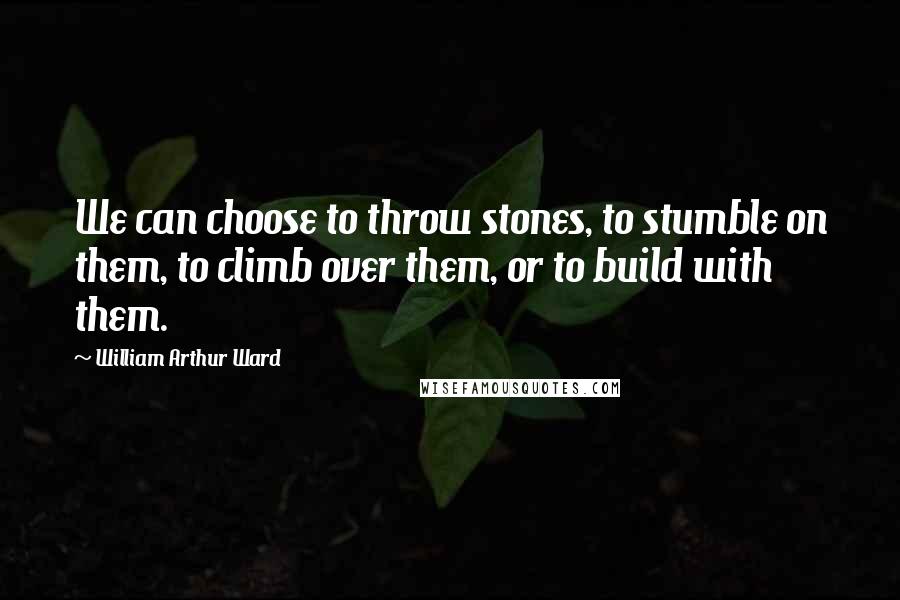 We can choose to throw stones, to stumble on them, to climb over them, or to build with them.

~ William Arthur Ward

WISEFAMOUSQUOTES.COM